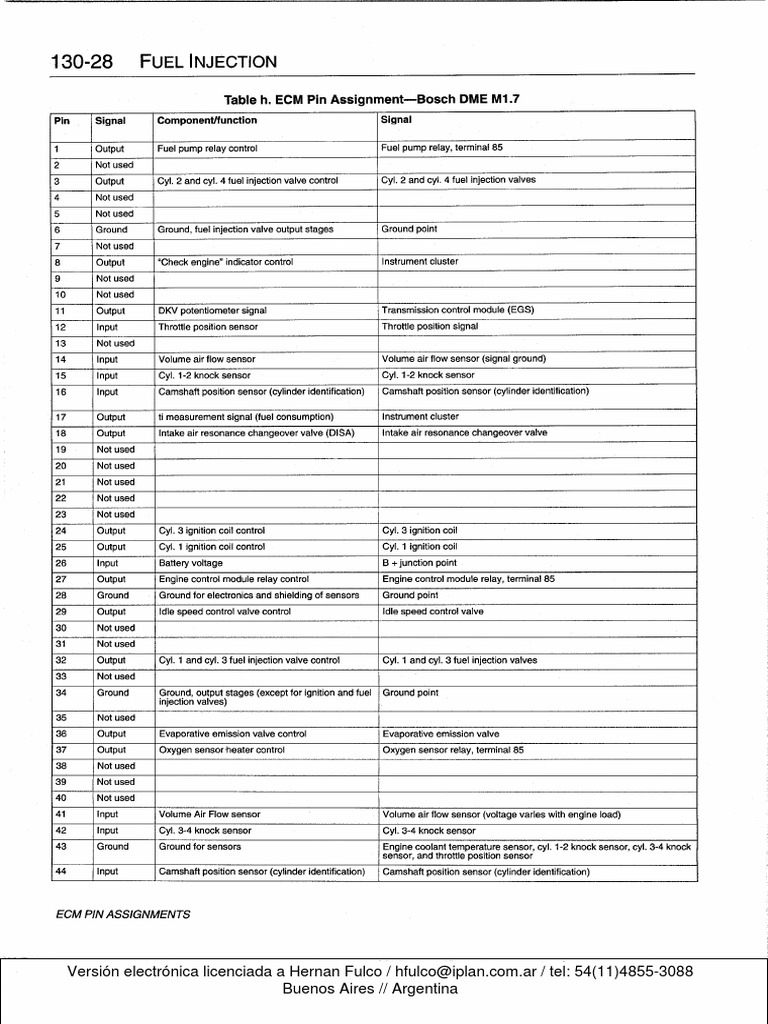 130-28 FUEL INJECTION

Table h. ECM Pin Assignment—Bosch DME M1.7

| Pin | Signal | Component/function | Signal |
|---|---|---|---|
| 1 | Output | Fuel pump relay control | Fuel pump relay, terminal 85 |
| 2 | Not used | | |
| 3 | Output | Cyl. 2 and cyl. 4 fuel injection valve control | Cyl. 2 and cyl. 4 fuel injection valves |
| 4 | Not used | | |
| 5 | Not used | | |
| 6 | Ground | Ground, fuel injection valve output stages | Ground point |
| 7 | Not used | | |
| 8 | Output | "Check engine" indicator control | Instrument cluster |
| 9 | Not used | | |
| 10 | Not used | | |
| 11 | Output | DKV potentiometer signal | Transmission control module (EGS) |
| 12 | Input | Throttle position sensor | Throttle position signal |
| 13 | Not used | | |
| 14 | Input | Volume air flow sensor | Volume air flow sensor (signal ground) |
| 15 | Input | Cyl. 1-2 knock sensor | Cyl. 1-2 knock sensor |
| 16 | Input | Camshaft position sensor (cylinder identification) | Camshaft position sensor (cylinder identification) |
| 17 | Output | ti measurement signal (fuel consumption) | Instrument cluster |
| 18 | Output | Intake air resonance changeover valve (DISA) | Intake air resonance changeover valve |
| 19 | Not used | | |
| 20 | Not used | | |
| 21 | Not used | | |
| 22 | Not used | | |
| 23 | Not used | | |
| 24 | Output | Cyl. 3 ignition coil control | Cyl. 3 ignition coil |
| 25 | Output | Cyl. 1 ignition coil control | Cyl. 1 ignition coil |
| 26 | Input | Battery voltage | B + junction point |
| 27 | Output | Engine control module relay control | Engine control module relay, terminal 85 |
| 28 | Ground | Ground for electronics and shielding of sensors | Ground point |
| 29 | Output | Idle speed control valve control | Idle speed control valve |
| 30 | Not used | | |
| 31 | Not used | | |
| 32 | Output | Cyl. 1 and cyl. 3 fuel injection valve control | Cyl. 1 and cyl. 3 fuel injection valves |
| 33 | Not used | | |
| 34 | Ground | Ground, output stages (except for ignition and fuel injection valves) | Ground point |
| 35 | Not used | | |
| 36 | Output | Evaporative emission valve control | Evaporative emission valve |
| 37 | Output | Oxygen sensor heater control | Oxygen sensor relay, terminal 85 |
| 38 | Not used | | |
| 39 | Not used | | |
| 40 | Not used | | |
| 41 | Input | Volume Air Flow sensor | Volume air flow sensor (voltage varies with engine load) |
| 42 | Input | Cyl. 3-4 knock sensor | Cyl. 3-4 knock sensor |
| 43 | Ground | Ground for sensors | Engine coolant temperature sensor, cyl. 1-2 knock sensor, cyl. 3-4 knock sensor, and throttle position sensor |
| 44 | Input | Camshaft position sensor (cylinder identification) | Camshaft position sensor (cylinder identification) |

ECM PIN ASSIGNMENTS

Versión electrónica licenciada a Hernan Fulco / hfulco@iplan.com.ar / tel: 54(11)4855-3088
Buenos Aires // Argentina